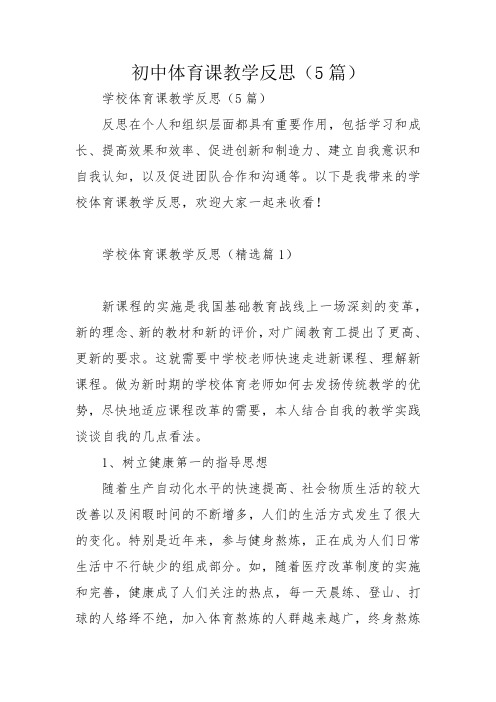 初中体育课教学反思（5篇）

学校体育课教学反思（5篇）

反思在个人和组织层面都具有重要作用，包括学习和成长、提高效果和效率、促进创新和制造力、建立自我意识和自我认知，以及促进团队合作和沟通等。以下是我带来的学校体育课教学反思，欢迎大家一起来收看！

学校体育课教学反思（精选篇1）

新课程的实施是我国基础教育战线上一场深刻的变革，新的理念、新的教材和新的评价，对广阔教育工提出了更高、更新的要求。这就需要中学校老师快速走进新课程、理解新课程。做为新时期的学校体育老师如何去发扬传统教学的优势，尽快地适应课程改革的需要，本人结合自我的教学实践谈谈自我的几点看法。

1、树立健康第一的指导思想

随着生产自动化水平的快速提高、社会物质生活的较大改善以及闲暇时间的不断增多，人们的生活方式发生了很大的变化。特别是近年来，参与健身熬炼，正在成为人们日常生活中不行缺少的组成部分。如，随着医疗改革制度的实施和完善，健康成了人们关注的热点，每一天晨练、登山、打球的人络绎不绝，加入体育熬炼的人群越来越广，终身熬炼